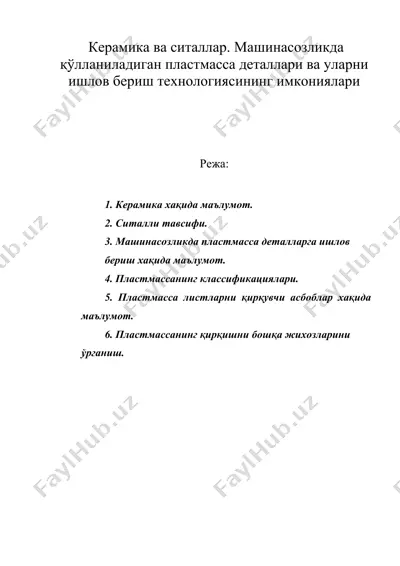 Керамика ва ситаллар. Машинасозликда қўлланиладиган пластмасса деталлари ва уларни ишлов бериш технологиясининг имкониялари

Режа:

1. Керамика хақида маълумот.

2. Ситалли тавсифи.

3. Машинасозликда пластмасса деталларга ишлов бериш хақида маълумот.

4. Пластмассанинг классификациялари.

5. Пластмасса листларни қирқувчи асбоблар хақида маълумот.

6. Пластмассанинг қирқишни бошқа жихозларини ўрганиш.

FaylHub.uz FaylHub.uz FaylHub.uz FaylHub.uz FaylHub.uz FaylHub.uz FaylHub.uz